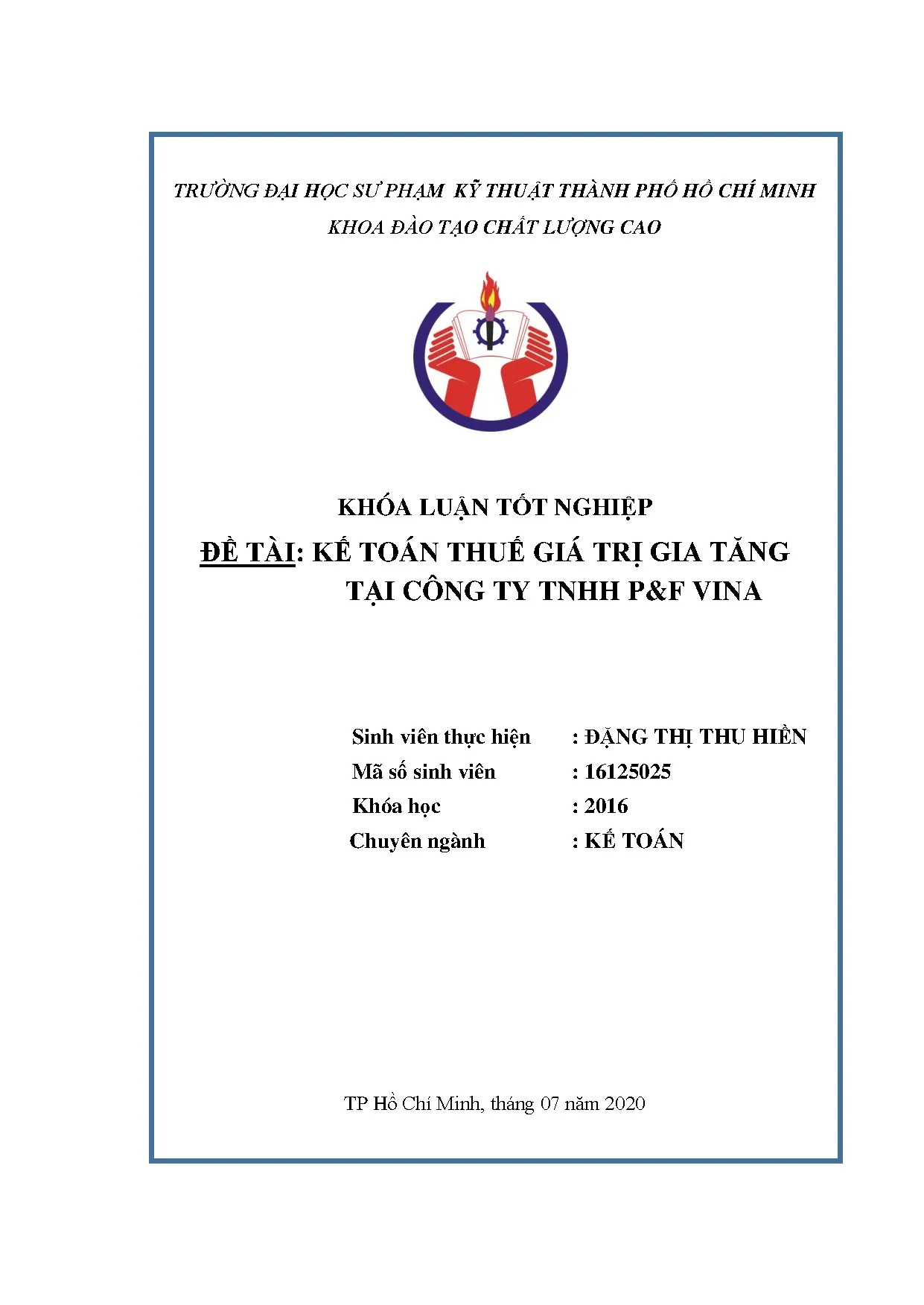 TRƯỜNG ĐẠI HỌC SƯ PHẠM KỸ THUẬT THÀNH PHỐ HỒ CHÍ MINH
KHOA ĐÀO TẠO CHẤT LƯỢNG CAO

KHÓA LUẬN TỐT NGHIỆP
ĐỀ TÀI: KẾ TOÁN THUẾ GIÁ TRỊ GIA TĂNG TẠI CÔNG TY TNHH P&F VINA

Sinh viên thực hiện : ĐẶNG THỊ THU HIỀN
Mã số sinh viên : 16125025
Khóa học : 2016
Chuyên ngành : KẾ TOÁN

TP Hồ Chí Minh, tháng 07 năm 2020